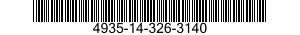 4935-14-326-3140